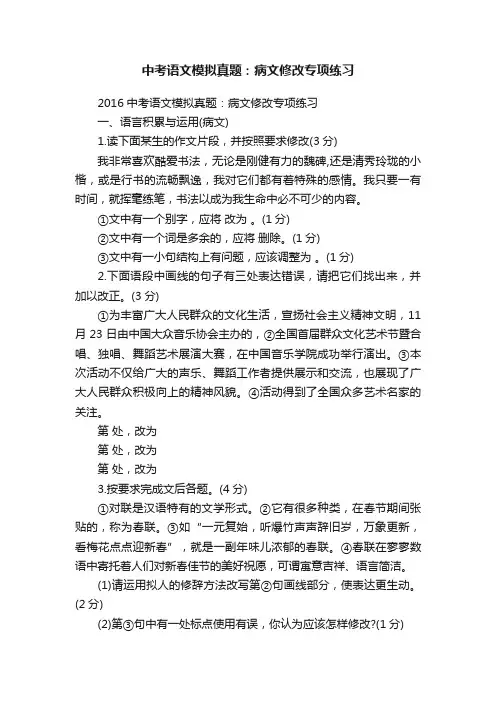 中考语文模拟真题：病文修改专项练习

2016 中考语文模拟真题：病文修改专项练习

一、语言积累与运用(病文)

1.读下面某生的作文片段，并按照要求修改(3 分)

我非常喜欢酷爱书法，无论是刚健有力的魏碑,还是清秀玲珑的小楷，或是行书的流畅飘逸，我对它们都有着特殊的感情。我只要一有时间，就挥毫练笔，书法以成为我生命中必不可少的内容。

①文中有一个别字，应将 改为 。(1 分)

②文中有一个词是多余的，应将 删除。(1 分)

③文中有一小句结构上有问题，应该调整为 。(1 分)

2.下面语段中画线的句子有三处表达错误，请把它们找出来，并加以改正。(3 分)

①为丰富广大人民群众的文化生活，宣扬社会主义精神文明，11 月 23 日由中国大众音乐协会主办的，②全国首届群众文化艺术节暨合唱、独唱、舞蹈艺术展演大赛，在中国音乐学院成功举行演出。③本次活动不仅给广大的声乐、舞蹈工作者提供展示和交流，也展现了广大人民群众积极向上的精神风貌。④活动得到了全国众多艺术名家的关注。

第 处，改为

第 处，改为

第 处，改为

3.按要求完成文后各题。(4 分)

①对联是汉语特有的文学形式。②它有很多种类，在春节期间张贴的，称为春联。③如 "一元复始，听爆竹声声辞旧岁，万象更新，看梅花点点迎新春" ，就是一副年味儿浓郁的春联。④春联在寥寥数语中寄托着人们对新春佳节的美好祝愿，可谓寓意吉祥、语言简洁。

(1)请运用拟人的修辞方法改写第②句画线部分，使表达更生动。(2 分)

(2)第③句中有一处标点使用有误，你认为应该怎样修改?(1 分)